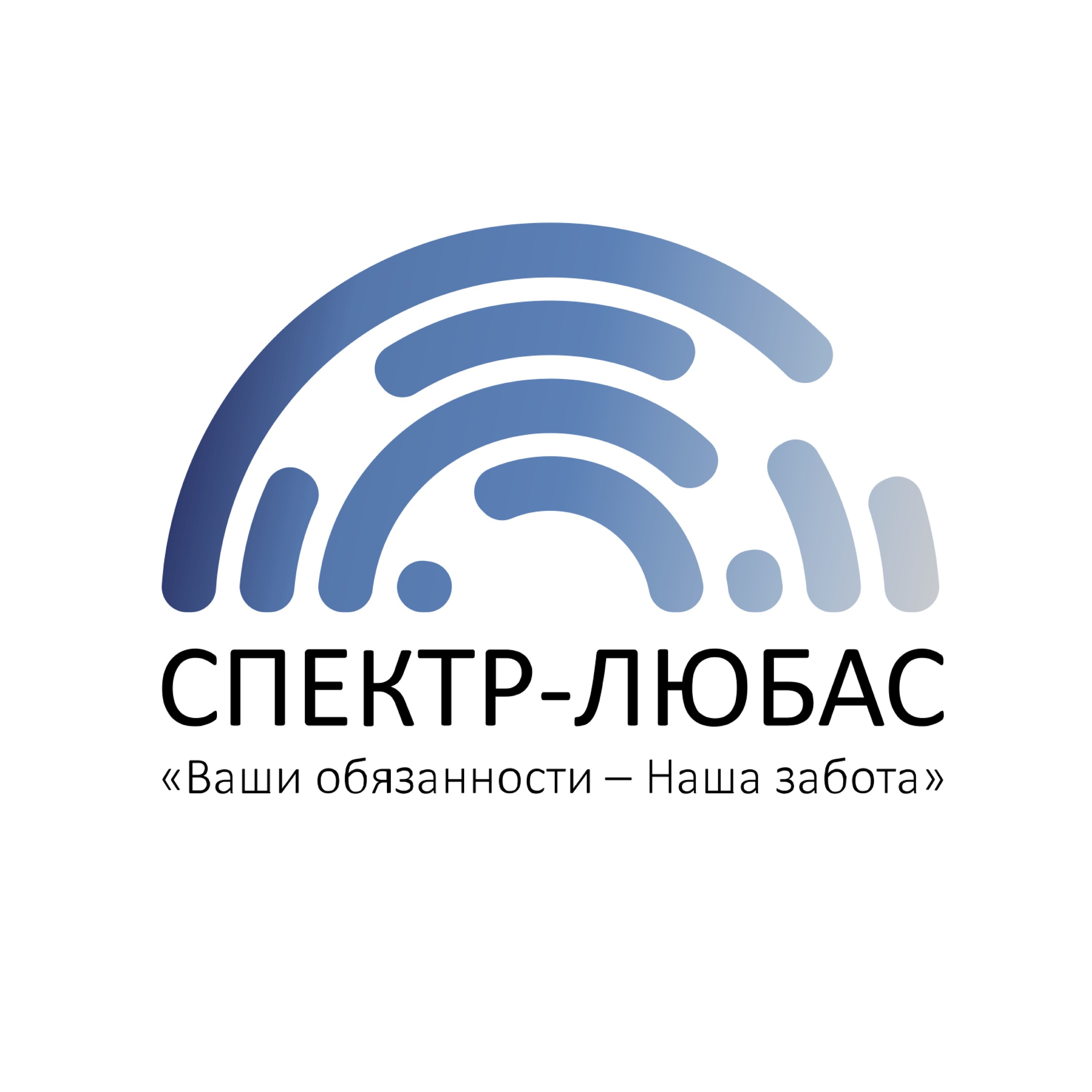 СПЕКТР-ЛЮБАС

«Ваши обязанности – Наша забота»